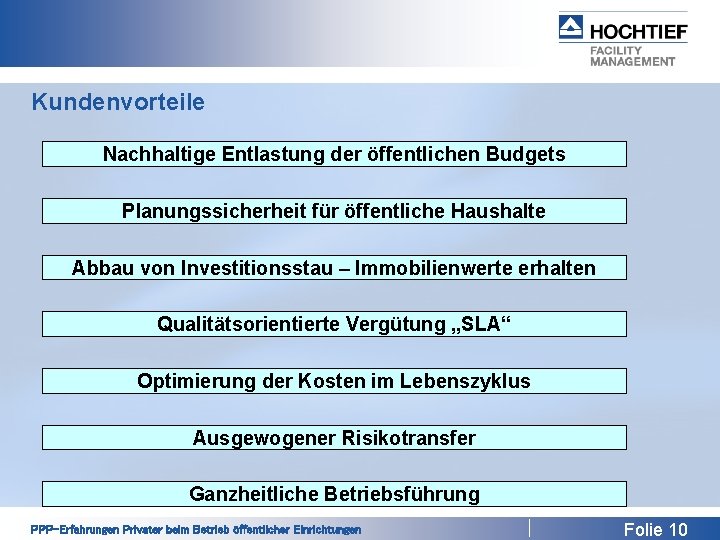 HOCHTIEF
FACILITY
MANAGEMENT

Kundenvorteile

Nachhaltige Entlastung der öffentlichen Budgets

Planungssicherheit für öffentliche Haushalte

Abbau von Investitionsstau – Immobilienwerte erhalten

Qualitätsorientierte Vergütung „SLA“

Optimierung der Kosten im Lebenszyklus

Ausgewogener Risikotransfer

Ganzheitliche Betriebsführung

PPP-Erfahrungen Privater beim Betrieb öffentlicher Einrichtungen

Folie 10